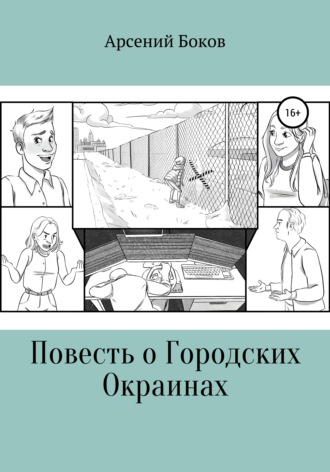 Арсений Боков

16+

Повесть о Городских Окраинах